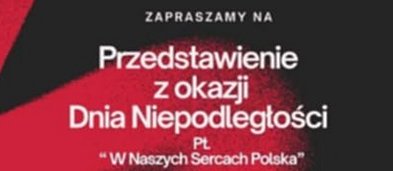 ZAPRASZAMY NA

Przedstawienie z okazji Dnia Niepodległości

Pt.

" W Naszych Sercach Polska"